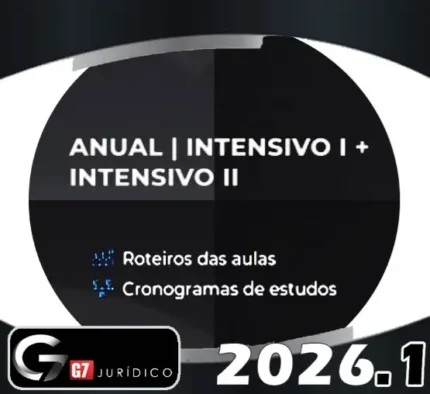 ANUAL | INTENSIVO I + INTENSIVO II

Roteiros das aulas
Cronogramas de estudos

G7 JURÍDICO

2026.1